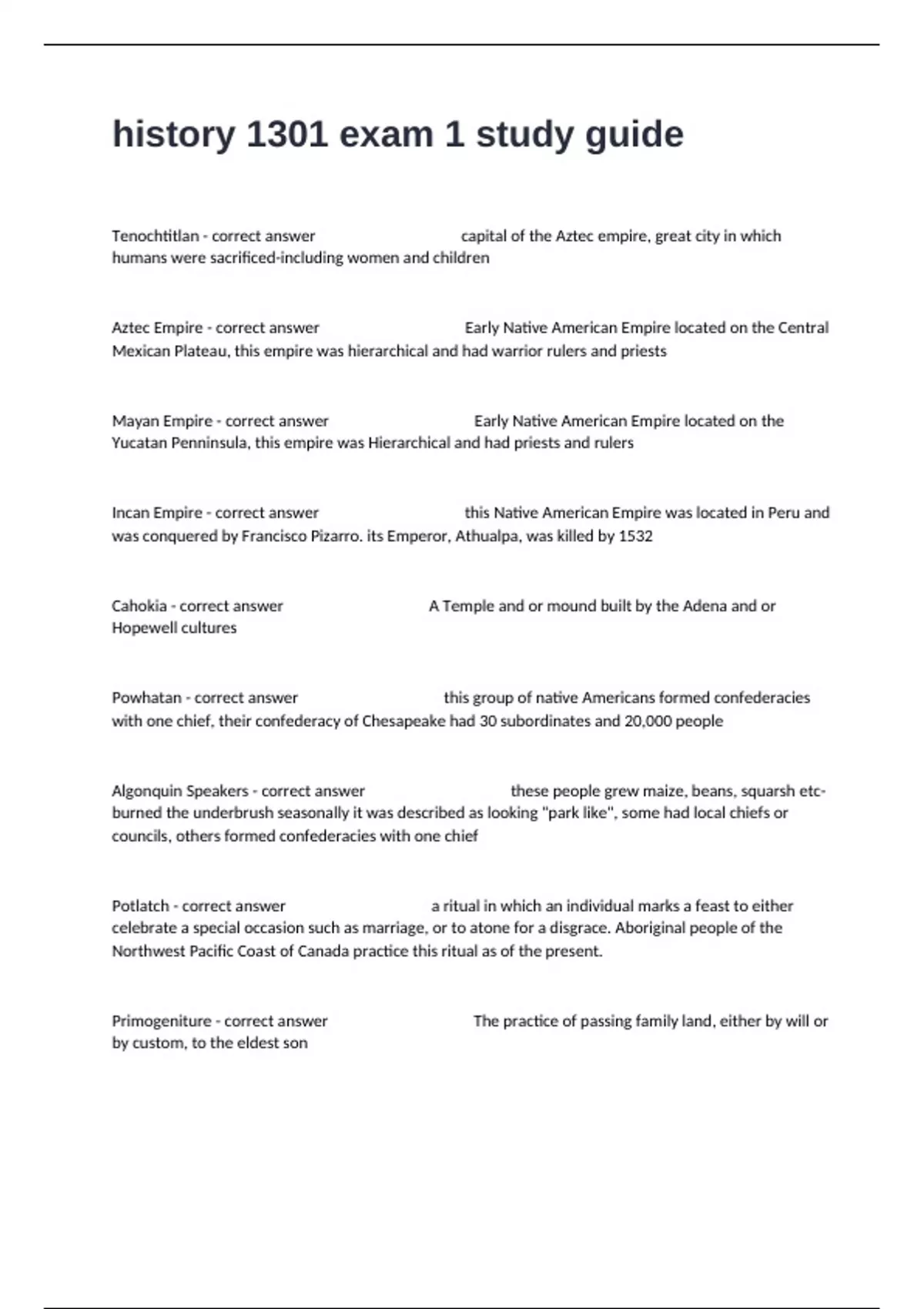 history 1301 exam 1 study guide

Tenochtitlan - correct answer capital of the Aztec empire, great city in which humans were sacrificed-including women and children

Aztec Empire - correct answer Early Native American Empire located on the Central Mexican Plateau, this empire was hierarchical and had warrior rulers and priests

Mayan Empire - correct answer Early Native American Empire located on the Yucatan Penninsula, this empire was Hierarchical and had priests and rulers

Incan Empire - correct answer this Native American Empire was located in Peru and was conquered by Francisco Pizarro. its Emperor, Athualpa, was killed by 1532

Cahokia - correct answer A Temple and or mound built by the Adena and or Hopewell cultures

Powhatan - correct answer this group of native Americans formed confederacies with one chief, their confederacy of Chesapeake had 30 subordinates and 20,000 people

Algonquin Speakers - correct answer these people grew maize, beans, squarsh etc- burned the underbrush seasonally it was described as looking "park like", some had local chiefs or councils, others formed confederacies with one chief

Potlatch - correct answer a ritual in which an individual marks a feast to either celebrate a special occasion such as marriage, or to atone for a disgrace. Aboriginal people of the Northwest Pacific Coast of Canada practice this ritual as of the present.

Primogeniture - correct answer The practice of passing family land, either by will or by custom, to the eldest son